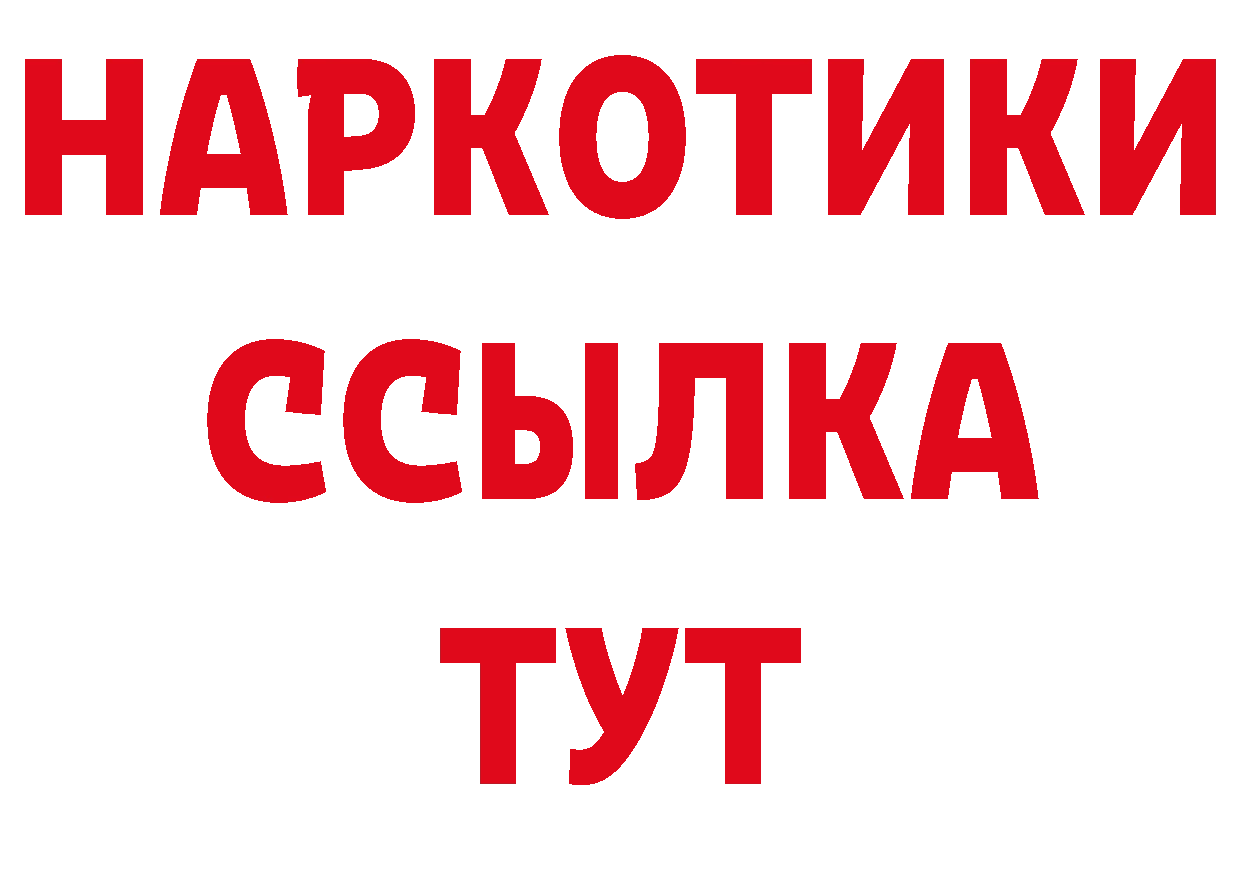 НАРКОТИКИ ССЫЛКА ТУТ